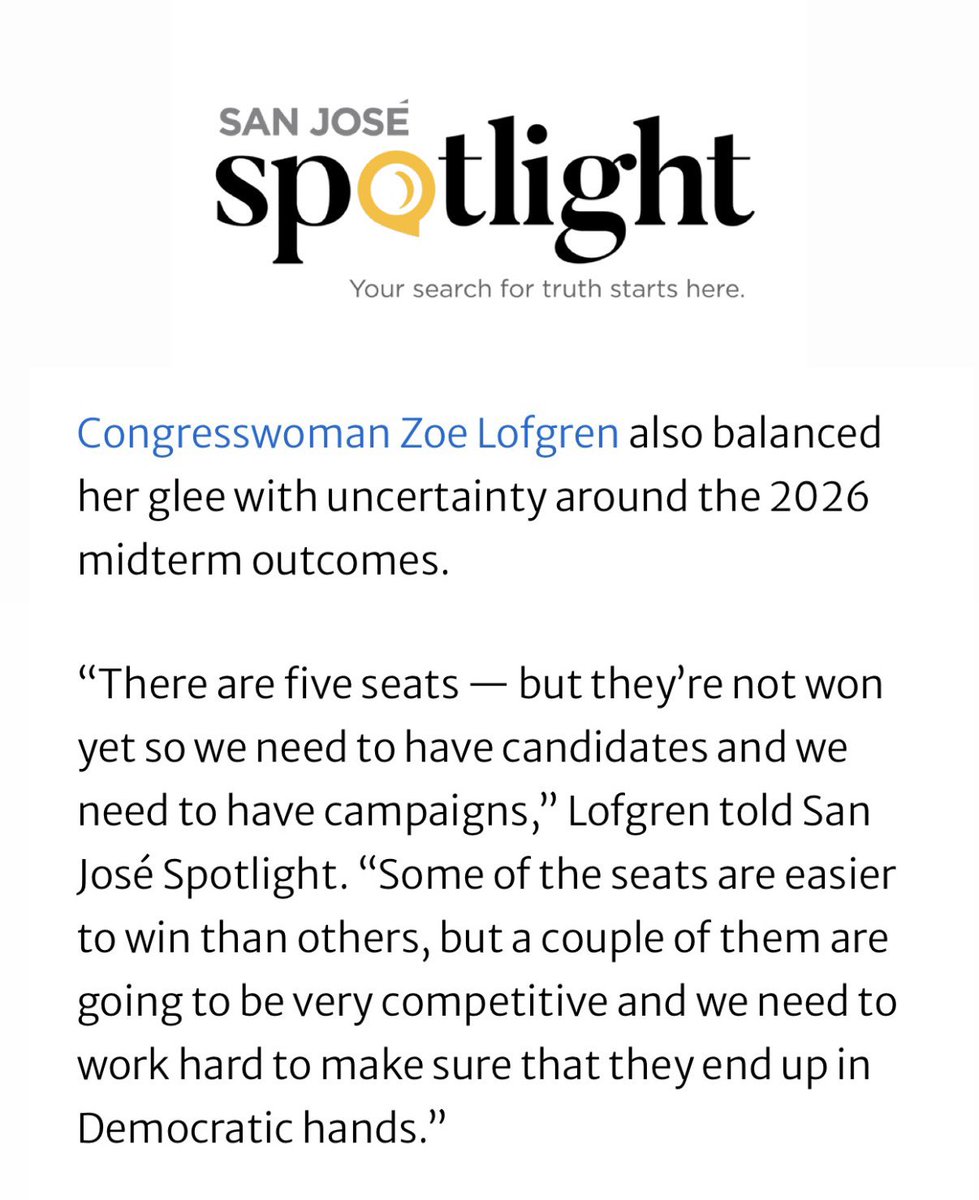 SAN JOSÉ
spotlight
Your search for truth starts here.

Congresswoman Zoe Lofgren also balanced her glee with uncertainty around the 2026 midterm outcomes.

“There are five seats — but they’re not won yet so we need to have candidates and we need to have campaigns,” Lofgren told San José Spotlight. “Some of the seats are easier to win than others, but a couple of them are going to be very competitive and we need to work hard to make sure that they end up in Democratic hands.”